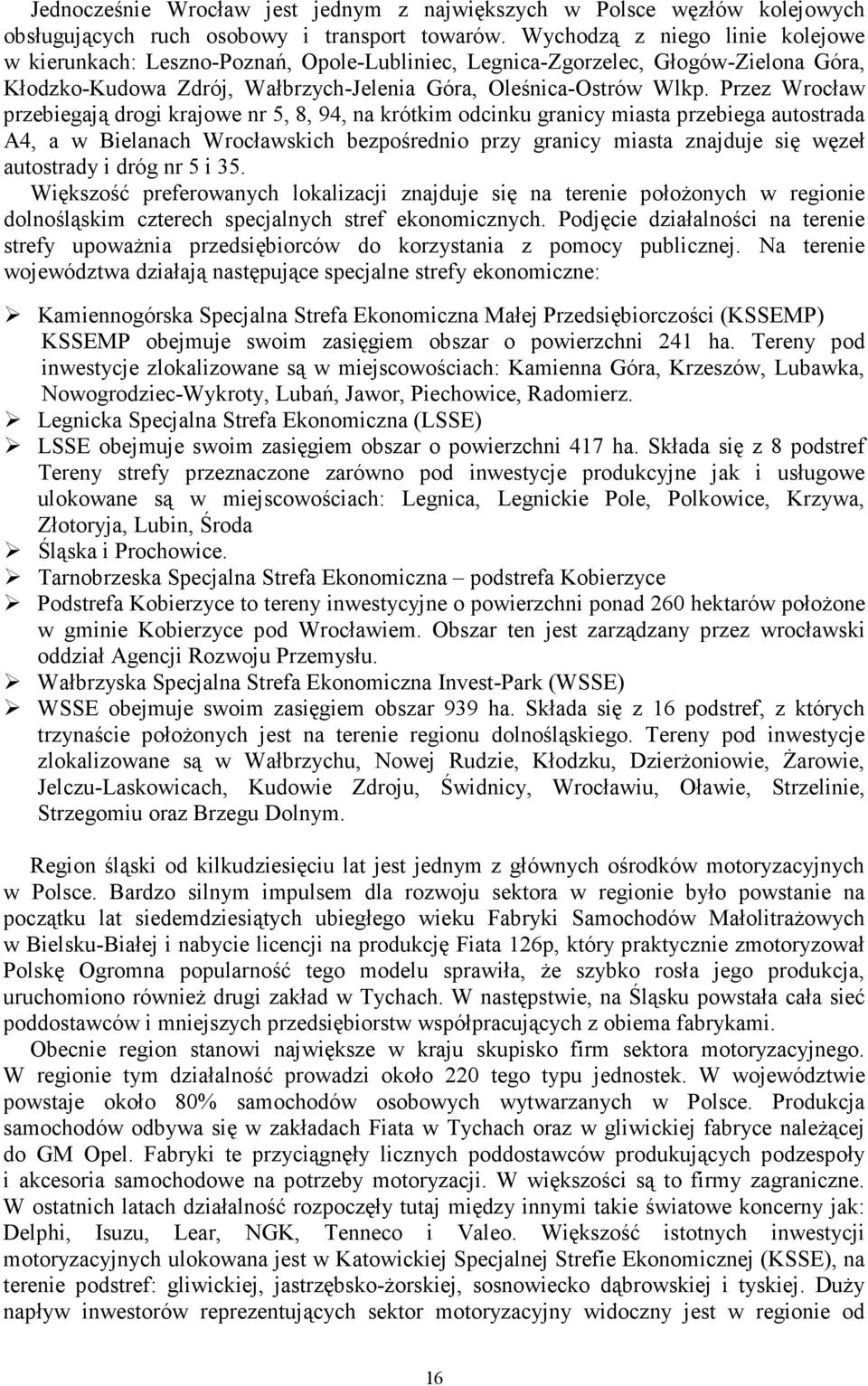 Jednocześnie Wrocław jest jednym z największych w Polsce węzłów kolejowych obsługujących ruch osobowy i transport towarów. Wychodzą z niego linie kolejowe w kierunkach: Leszno-Poznań, Opole-Lubliniec, Legnica-Zgorzelec, Głogów-Zielona Góra, Kłodzko-Kudowa Zdrój, Wałbrzych-Jelenia Góra, Oleśnica-Ostrów Wlkp. Przez Wrocław przebiegają drogi krajowe nr 5, 8, 94, na krótkim odcinku granicy miasta przebiega autostrada A4, a w Bielanach Wrocławskich bezpośrednio przy granicy miasta znajduje się węzeł autostrady i dróg nr 5 i 35.

Większość preferowanych lokalizacji znajduje się na terenie położonych w regionie dolnośląskim czterech specjalnych stref ekonomicznych. Podjęcie działalności na terenie strefy upoważnia przedsiębiorców do korzystania z pomocy publicznej. Na terenie województwa działają następujące specjalne strefy ekonomiczne:

➢ Kamiennogórska Specjalna Strefa Ekonomiczna Małej Przedsiębiorczości (KSSEMP) KSSEMP obejmuje swoim zasięgiem obszar o powierzchni 241 ha. Tereny pod inwestycje zlokalizowane są w miejscowościach: Kamienna Góra, Krzeszów, Lubawka, Nowogrodziec-Wykroty, Lubań, Jawor, Piechowice, Radomierz.
➢ Legnicka Specjalna Strefa Ekonomiczna (LSSE)
➢ LSSE obejmuje swoim zasięgiem obszar o powierzchni 417 ha. Składa się z 8 podstref Tereny strefy przeznaczone zarówno pod inwestycje produkcyjne jak i usługowe ulokowane są w miejscowościach: Legnica, Legnickie Pole, Polkowice, Krzywa, Złotoryja, Lubin, Środa
➢ Śląska i Prochowice.
➢ Tarnobrzeska Specjalna Strefa Ekonomiczna – podstrefa Kobierzyce
➢ Podstrefa Kobierzyce to tereny inwestycyjne o powierzchni ponad 260 hektarów położone w gminie Kobierzyce pod Wrocławiem. Obszar ten jest zarządzany przez wrocławski oddział Agencji Rozwoju Przemysłu.
➢ Wałbrzyska Specjalna Strefa Ekonomiczna Invest-Park (WSSE)
➢ WSSE obejmuje swoim zasięgiem obszar 939 ha. Składa się z 16 podstref, z których trzynaście położonych jest na terenie regionu dolnośląskiego. Tereny pod inwestycje zlokalizowane są w Wałbrzychu, Nowej Rudzie, Kłodzku, Dzierżoniowie, Żarowie, Jelczu-Laskowicach, Kudowie Zdroju, Świdnicy, Wrocławiu, Oławie, Strzelinie, Strzegomiu oraz Brzegu Dolnym.

Region śląski od kilkudziesięciu lat jest jednym z głównych ośrodków motoryzacyjnych w Polsce. Bardzo silnym impulsem dla rozwoju sektora w regionie było powstanie na początku lat siedemdziesiątych ubiegłego wieku Fabryki Samochodów Małolitrażowych w Bielsku-Białej i nabycie licencji na produkcję Fiata 126p, który praktycznie zmotoryzował Polskę Ogromna popularność tego modelu sprawiła, że szybko rosła jego produkcja, uruchomiono również drugi zakład w Tychach. W następstwie, na Śląsku powstała cała sieć poddostawców i mniejszych przedsiębiorstw współpracujących z obiema fabrykami.

Obecnie region stanowi największe w kraju skupisko firm sektora motoryzacyjnego. W regionie tym działalność prowadzi około 220 tego typu jednostek. W województwie powstaje około 80% samochodów osobowych wytwarzanych w Polsce. Produkcja samochodów odbywa się w zakładach Fiata w Tychach oraz w gliwickiej fabryce należącej do GM Opel. Fabryki te przyciągnęły licznych poddostawców produkujących podzespoły i akcesoria samochodowe na potrzeby motoryzacji. W większości są to firmy zagraniczne. W ostatnich latach działalność rozpoczęły tutaj między innymi takie światowe koncerny jak: Delphi, Isuzu, Lear, NGK, Tenneco i Valeo. Większość istotnych inwestycji motoryzacyjnych ulokowana jest w Katowickiej Specjalnej Strefie Ekonomicznej (KSSE), na terenie podstref: gliwickiej, jastrzębsko-żorskiej, sosnowiecko dąbrowskiej i tyskiej. Duży napływ inwestorów reprezentujących sektor motoryzacyjny widoczny jest w regionie od

16